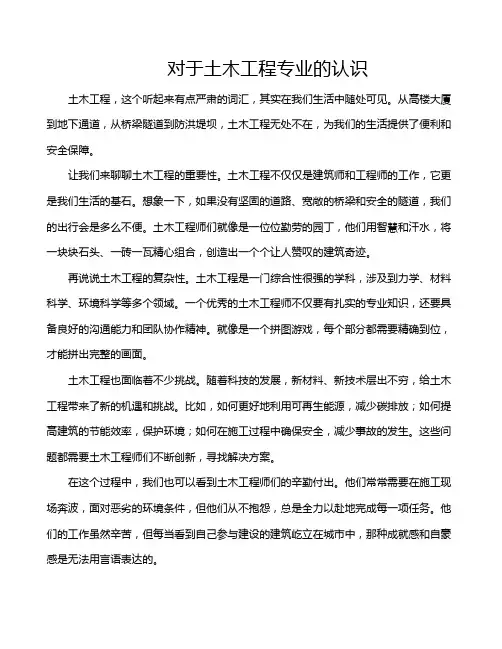 对于土木工程专业的认识

土木工程，这个听起来有点严肃的词汇，其实在我们生活中随处可见。从高楼大厦到地下通道，从桥梁隧道到防洪堤坝，土木工程无处不在，为我们的生活提供了便利和安全保障。

让我们来聊聊土木工程的重要性。土木工程不仅仅是建筑师和工程师的工作，它更是我们生活的基石。想象一下，如果没有坚固的道路、宽敞的桥梁和安全的隧道，我们的出行会是多么不便。土木工程师们就像是一位位勤劳的园丁，他们用智慧和汗水，将一块块石头、一砖一瓦精心组合，创造出一个个让人赞叹的建筑奇迹。

再说说土木工程的复杂性。土木工程是一门综合性很强的学科，涉及到力学、材料科学、环境科学等多个领域。一个优秀的土木工程师不仅要有扎实的专业知识，还要具备良好的沟通能力和团队协作精神。就像是一个拼图游戏，每个部分都需要精确到位，才能拼出完整的画面。

土木工程也面临着不少挑战。随着科技的发展，新材料、新技术层出不穷，给土木工程带来了新的机遇和挑战。比如，如何更好地利用可再生能源，减少碳排放；如何提高建筑的节能效率，保护环境；如何在施工过程中确保安全，减少事故的发生。这些问题都需要土木工程师们不断创新，寻找解决方案。

在这个过程中，我们也可以看到土木工程师们的辛勤付出。他们常常需要在施工现场奔波，面对恶劣的环境条件，但他们从不抱怨，总是全力以赴地完成每一项任务。他们的工作虽然辛苦，但每当看到自己参与建设的建筑屹立在城市中，那种成就感和自豪感是无法用言语表达的。